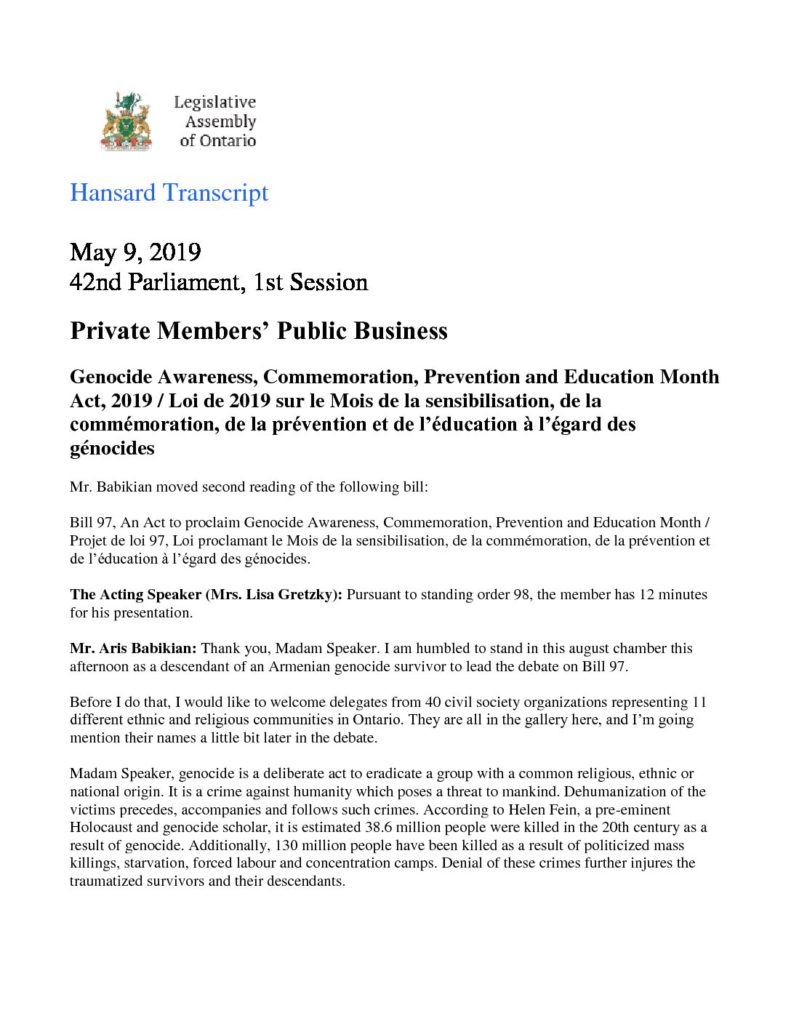 Legislative Assembly of Ontario

Hansard Transcript

May 9, 2019
42nd Parliament, 1st Session

Private Members' Public Business

Genocide Awareness, Commemoration, Prevention and Education Month Act, 2019 / Loi de 2019 sur le Mois de la sensibilisation, de la commémoration, de la prévention et de l'éducation à l'égard des génocides

Mr. Babikian moved second reading of the following bill:

Bill 97, An Act to proclaim Genocide Awareness, Commemoration, Prevention and Education Month / Projet de loi 97, Loi proclamant le Mois de la sensibilisation, de la commémoration, de la prévention et de l'éducation à l'égard des génocides.

The Acting Speaker (Mrs. Lisa Gretzky): Pursuant to standing order 98, the member has 12 minutes for his presentation.

Mr. Aris Babikian: Thank you, Madam Speaker. I am humbled to stand in this august chamber this afternoon as a descendant of an Armenian genocide survivor to lead the debate on Bill 97.

Before I do that, I would like to welcome delegates from 40 civil society organizations representing 11 different ethnic and religious communities in Ontario. They are all in the gallery here, and I'm going mention their names a little bit later in the debate.

Madam Speaker, genocide is a deliberate act to eradicate a group with a common religious, ethnic or national origin. It is a crime against humanity which poses a threat to mankind. Dehumanization of the victims precedes, accompanies and follows such crimes. According to Helen Fein, a pre-eminent Holocaust and genocide scholar, it is estimated 38.6 million people were killed in the 20th century as a result of genocide. Additionally, 130 million people have been killed as a result of politicized mass killings, starvation, forced labour and concentration camps. Denial of these crimes further injures the traumatized survivors and their descendants.